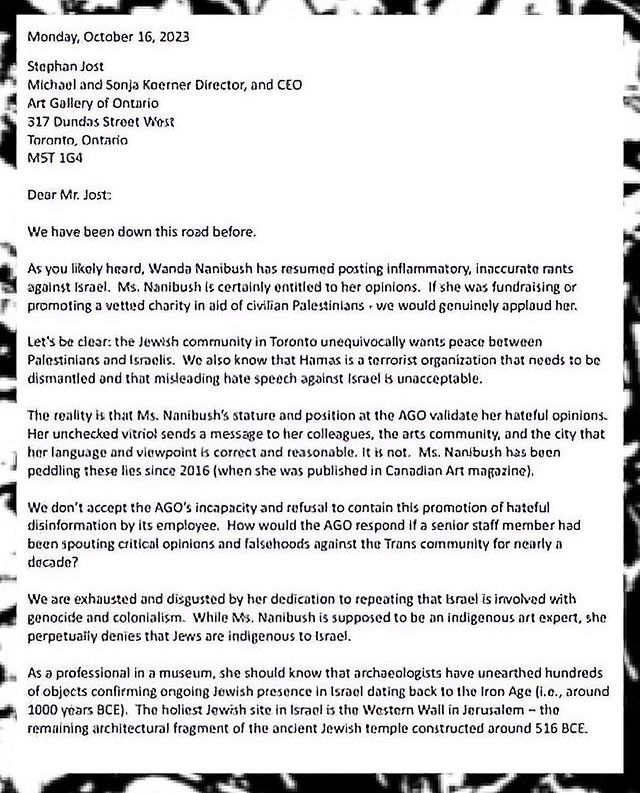 Monday, October 16, 2023

Stephan Jost
Michael and Sonja Koerner Director, and CEO
Art Gallery of Ontario
317 Dundas Street West
Toronto, Ontario
M5T 1G4

Dear Mr. Jost:

We have been down this road before.

As you likely heard, Wanda Nanibush has resumed posting inflammatory, inaccurate rants against Israel. Ms. Nanibush is certainly entitled to her opinions. If she was fundraising or promoting a vetted charity in aid of civilian Palestinians - we would genuinely applaud her.

Let's be clear: the Jewish community in Toronto unequivocally wants peace between Palestinians and Israelis. We also know that Hamas is a terrorist organization that needs to be dismantled and that misleading hate speech against Israel is unacceptable.

The reality is that Ms. Nanibush's stature and position at the AGO validate her hateful opinions. Her unchecked vitriol sends a message to her colleagues, the arts community, and the city that her language and viewpoint is correct and reasonable. It is not. Ms. Nanibush has been peddling these lies since 2016 (when she was published in Canadian Art magazine).

We don't accept the AGO's incapacity and refusal to contain this promotion of hateful disinformation by its employee. How would the AGO respond if a senior staff member had been spouting critical opinions and falsehoods against the Trans community for nearly a decade?

We are exhausted and disgusted by her dedication to repeating that Israel is involved with genocide and colonialism. While Ms. Nanibush is supposed to be an indigenous art expert, she perpetually denies that Jews are indigenous to Israel.

As a professional in a museum, she should know that archaeologists have unearthed hundreds of objects confirming ongoing Jewish presence in Israel dating back to the Iron Age (i.e., around 1000 years BCE). The holiest Jewish site in Israel is the Western Wall in Jerusalem – the remaining architectural fragment of the ancient Jewish temple constructed around 516 BCE.